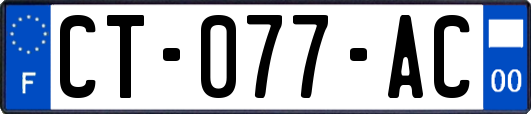 F

CT-077-AC

00